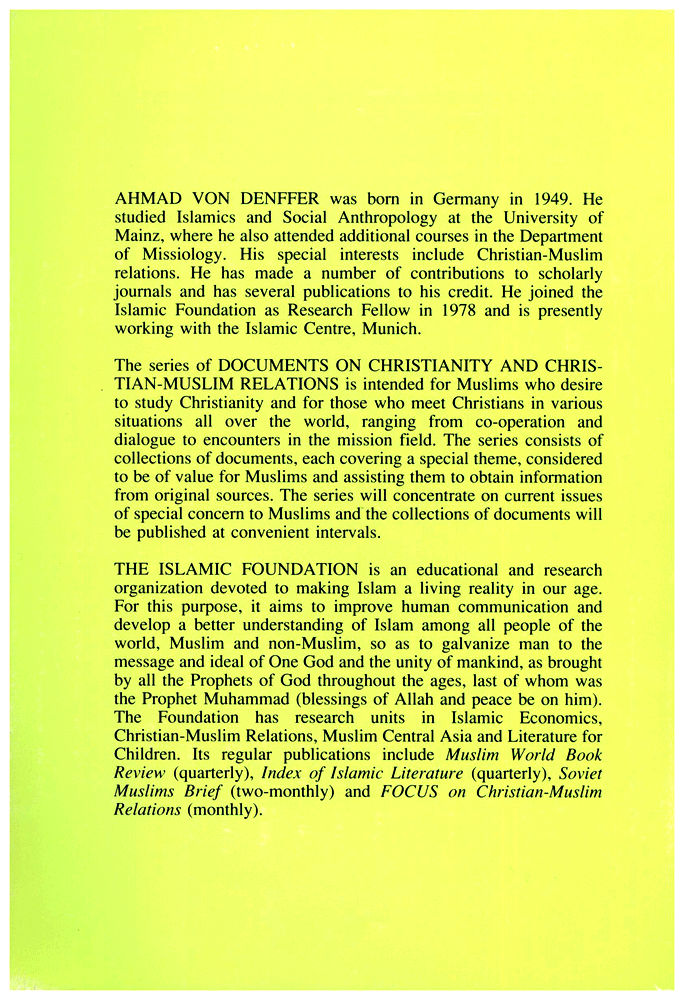 AHMAD VON DENFFER was born in Germany in 1949. He studied Islamics and Social Anthropology at the University of Mainz, where he also attended additional courses in the Department of Missiology. His special interests include Christian-Muslim relations. He has made a number of contributions to scholarly journals and has several publications to his credit. He joined the Islamic Foundation as Research Fellow in 1978 and is presently working with the Islamic Centre, Munich.

The series of DOCUMENTS ON CHRISTIANITY AND CHRISTIAN-MUSLIM RELATIONS is intended for Muslims who desire to study Christianity and for those who meet Christians in various situations all over the world, ranging from co-operation and dialogue to encounters in the mission field. The series consists of collections of documents, each covering a special theme, considered to be of value for Muslims and assisting them to obtain information from original sources. The series will concentrate on current issues of special concern to Muslims and the collections of documents will be published at convenient intervals.

THE ISLAMIC FOUNDATION is an educational and research organization devoted to making Islam a living reality in our age. For this purpose, it aims to improve human communication and develop a better understanding of Islam among all people of the world, Muslim and non-Muslim, so as to galvanize man to the message and ideal of One God and the unity of mankind, as brought by all the Prophets of God throughout the ages, last of whom was the Prophet Muhammad (blessings of Allah and peace be on him). The Foundation has research units in Islamic Economics, Christian-Muslim Relations, Muslim Central Asia and Literature for Children. Its regular publications include Muslim World Book Review (quarterly), Index of Islamic Literature (quarterly), Soviet Muslims Brief (two-monthly) and FOCUS on Christian-Muslim Relations (monthly).